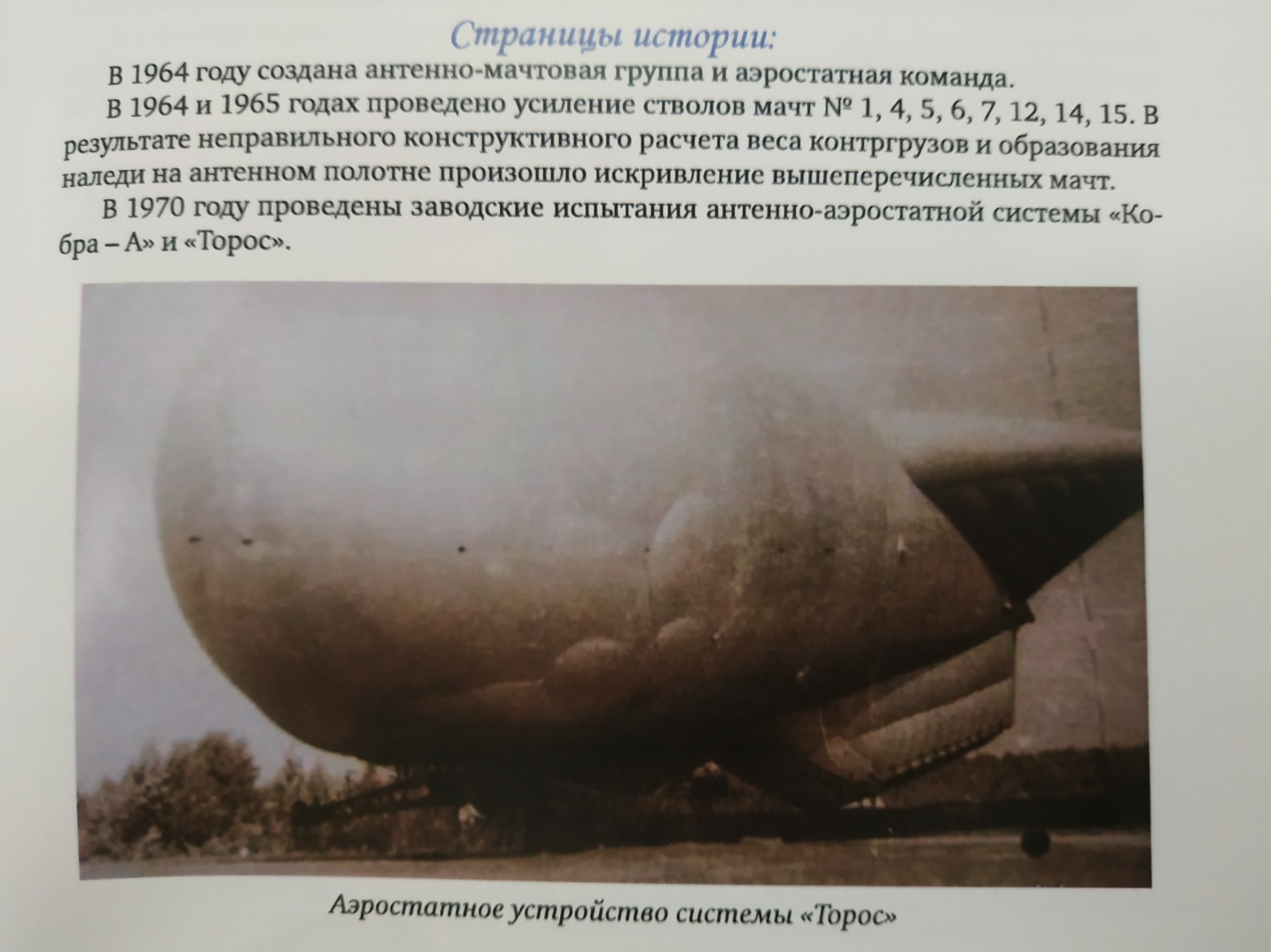 Страницы истории:

В 1964 году создана антенно-мачтовая группа и аэростатная команда.

В 1964 и 1965 годах проведено усиление стволов мачт № 1, 4, 5, 6, 7, 12, 14, 15. В результате неправильного конструктивного расчета веса контргрузов и образования наледи на антенном полотне произошло искривление вышеперечисленных мачт.

В 1970 году проведены заводские испытания антенно-аэростатной системы «Кобра – А» и «Торос».

Аэростатное устройство системы «Торос»